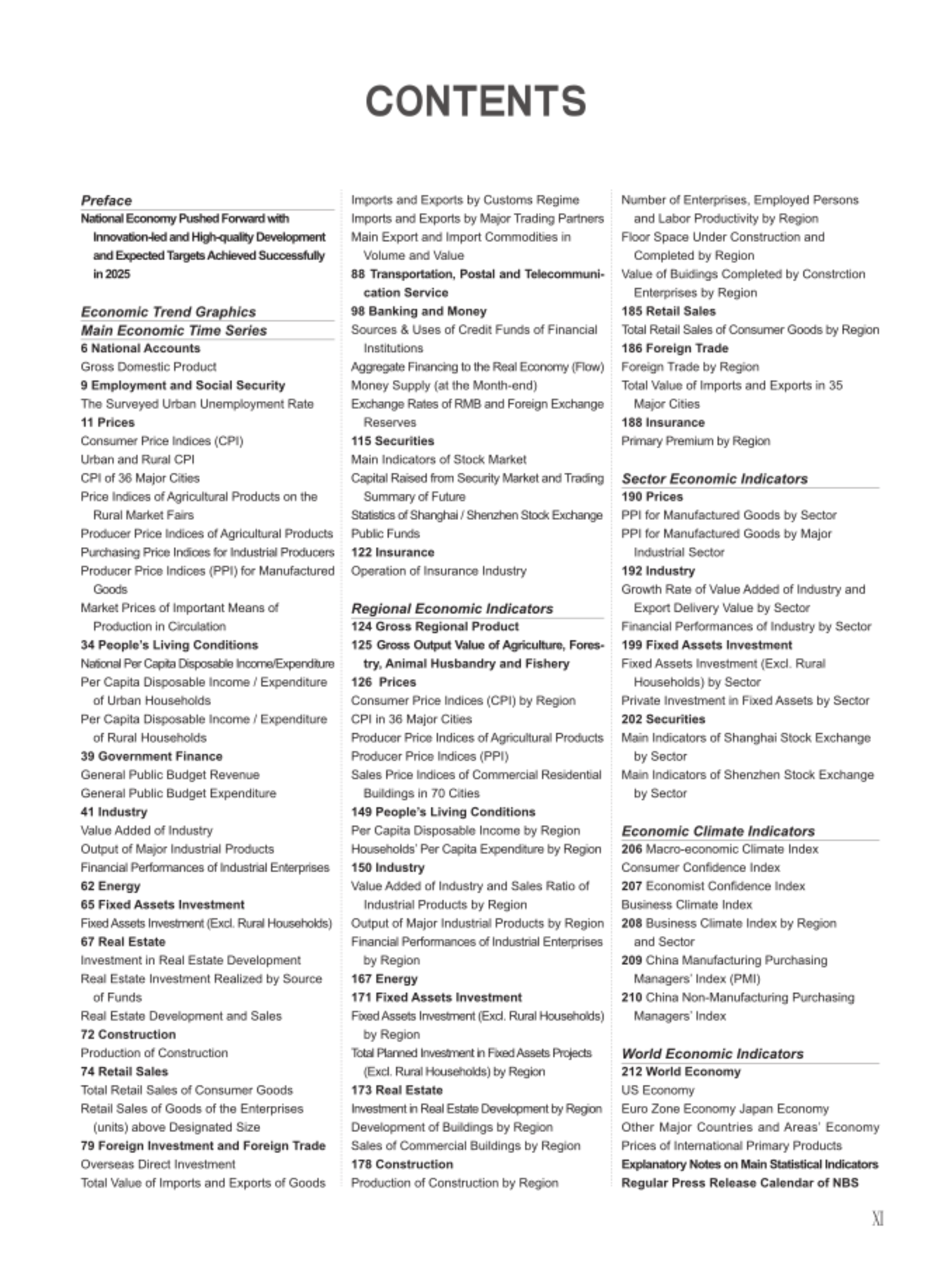 CONTENTS

Preface
National Economy Pushed Forward with Innovation-led and High-quality Development and Expected Targets Achieved Successfully in 2025

Economic Trend Graphics
Main Economic Time Series
6 National Accounts
Gross Domestic Product
9 Employment and Social Security
The Surveyed Urban Unemployment Rate
11 Prices
Consumer Price Indices (CPI)
Urban and Rural CPI
CPI of 36 Major Cities
Price Indices of Agricultural Products on the Rural Market Fairs
Producer Price Indices of Agricultural Products
Purchasing Price Indices for Industrial Producers
Producer Price Indices (PPI) for Manufactured Goods
Market Prices of Important Means of Production in Circulation
34 People's Living Conditions
National Per Capita Disposable Income/Expenditure
Per Capita Disposable Income / Expenditure of Urban Households
Per Capita Disposable Income / Expenditure of Rural Households
39 Government Finance
General Public Budget Revenue
General Public Budget Expenditure
41 Industry
Value Added of Industry
Output of Major Industrial Products
Financial Performances of Industrial Enterprises
62 Energy
65 Fixed Assets Investment
Fixed Assets Investment (Excl. Rural Households)
67 Real Estate
Investment in Real Estate Development
Real Estate Investment Realized by Source of Funds
Real Estate Development and Sales
72 Construction
Production of Construction
74 Retail Sales
Total Retail Sales of Consumer Goods
Retail Sales of Goods of the Enterprises (units) above Designated Size
79 Foreign Investment and Foreign Trade
Overseas Direct Investment
Total Value of Imports and Exports of Goods

Imports and Exports by Customs Regime
Imports and Exports by Major Trading Partners
Main Export and Import Commodities in Volume and Value
88 Transportation, Postal and Telecommunication Service
98 Banking and Money
Sources & Uses of Credit Funds of Financial Institutions
Aggregate Financing to the Real Economy (Flow)
Money Supply (at the Month-end)
Exchange Rates of RMB and Foreign Exchange Reserves
115 Securities
Main Indicators of Stock Market
Capital Raised from Security Market and Trading Summary of Future
Statistics of Shanghai / Shenzhen Stock Exchange
Public Funds
122 Insurance
Operation of Insurance Industry

Regional Economic Indicators
124 Gross Regional Product
125 Gross Output Value of Agriculture, Forestry, Animal Husbandry and Fishery
126 Prices
Consumer Price Indices (CPI) by Region
CPI in 36 Major Cities
Producer Price Indices of Agricultural Products
Producer Price Indices (PPI)
Sales Price Indices of Commercial Residential Buildings in 70 Cities
149 People's Living Conditions
Per Capita Disposable Income by Region
Households' Per Capita Expenditure by Region
150 Industry
Value Added of Industry and Sales Ratio of Industrial Products by Region
Output of Major Industrial Products by Region
Financial Performances of Industrial Enterprises by Region
167 Energy
171 Fixed Assets Investment
Fixed Assets Investment (Excl. Rural Households) by Region
Total Planned Investment in Fixed Assets Projects (Excl. Rural Households) by Region
173 Real Estate
Investment in Real Estate Development by Region
Development of Buildings by Region
Sales of Commercial Buildings by Region
178 Construction
Production of Construction by Region

Number of Enterprises, Employed Persons and Labor Productivity by Region
Floor Space Under Construction and Completed by Region
Value of Buidings Completed by Constrction Enterprises by Region
185 Retail Sales
Total Retail Sales of Consumer Goods by Region
186 Foreign Trade
Foreign Trade by Region
Total Value of Imports and Exports in 35 Major Cities
188 Insurance
Primary Premium by Region

Sector Economic Indicators
190 Prices
PPI for Manufactured Goods by Sector
PPI for Manufactured Goods by Major Industrial Sector
192 Industry
Growth Rate of Value Added of Industry and Export Delivery Value by Sector
Financial Performances of Industry by Sector
199 Fixed Assets Investment
Fixed Assets Investment (Excl. Rural Households) by Sector
Private Investment in Fixed Assets by Sector
202 Securities
Main Indicators of Shanghai Stock Exchange by Sector
Main Indicators of Shenzhen Stock Exchange by Sector

Economic Climate Indicators
206 Macro-economic Climate Index
Consumer Confidence Index
207 Economist Confidence Index
Business Climate Index
208 Business Climate Index by Region and Sector
209 China Manufacturing Purchasing Managers' Index (PMI)
210 China Non-Manufacturing Purchasing Managers' Index

World Economic Indicators
212 World Economy
US Economy
Euro Zone Economy Japan Economy
Other Major Countries and Areas' Economy
Prices of International Primary Products
Explanatory Notes on Main Statistical Indicators
Regular Press Release Calendar of NBS

XI